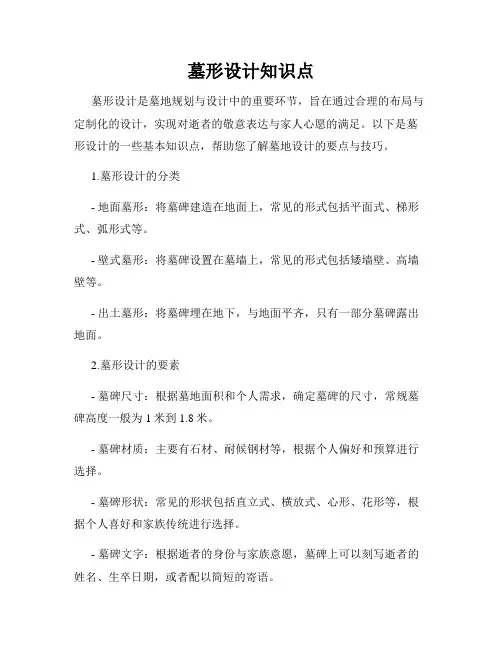 墓形设计知识点

墓形设计是墓地规划与设计中的重要环节，旨在通过合理的布局与定制化的设计，实现对逝者的敬意表达与家人心愿的满足。以下是墓形设计的一些基本知识点，帮助您了解墓地设计的要点与技巧。

1.墓形设计的分类

- 地面墓形：将墓碑建造在地面上，常见的形式包括平面式、梯形式、弧形式等。

- 壁式墓形：将墓碑设置在墓墙上，常见的形式包括矮墙壁、高墙壁等。

- 出土墓形：将墓碑埋在地下，与地面平齐，只有一部分墓碑露出地面。

2.墓形设计的要素

- 墓碑尺寸：根据墓地面积和个人需求，确定墓碑的尺寸，常规墓碑高度一般为 1 米到 1.8 米。

- 墓碑材质：主要有石材、耐候钢材等，根据个人偏好和预算进行选择。

- 墓碑形状：常见的形状包括直立式、横放式、心形、花形等，根据个人喜好和家族传统进行选择。

- 墓碑文字：根据逝者的身份与家族意愿，墓碑上可以刻写逝者的姓名、生卒日期，或者配以简短的寄语。